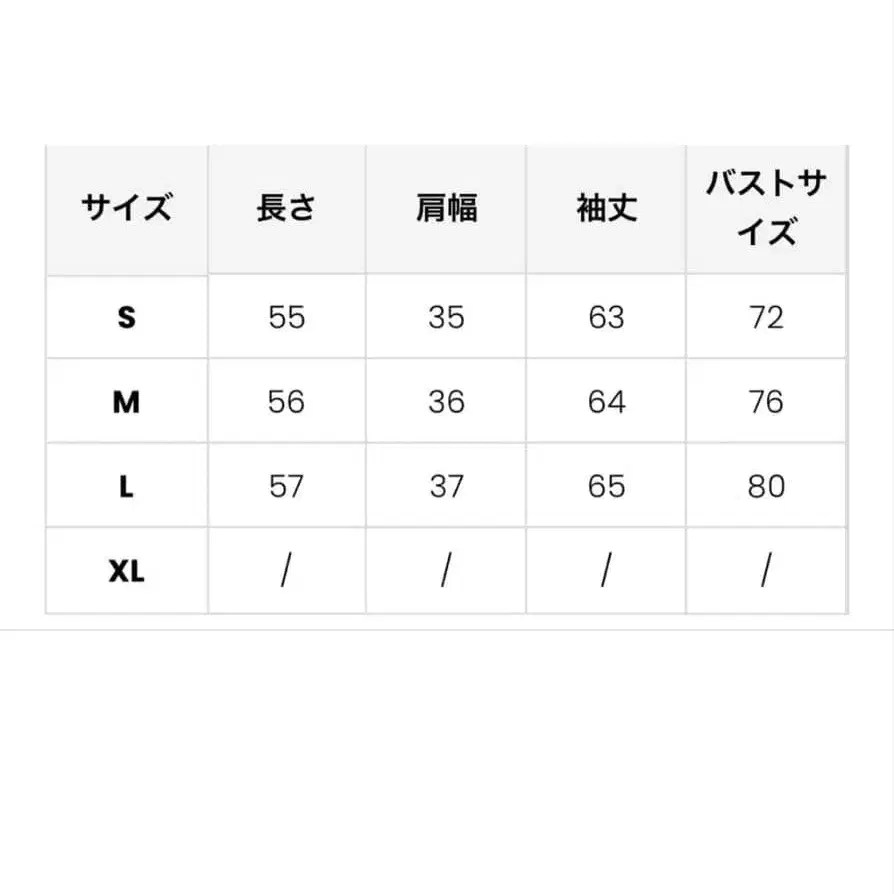 | サイズ | 長さ | 肩幅 | 袖丈 | バストサイズ |
|---|---|---|---|---|
| S | 55 | 35 | 63 | 72 |
| M | 56 | 36 | 64 | 76 |
| L | 57 | 37 | 65 | 80 |
| XL | / | / | / | / |